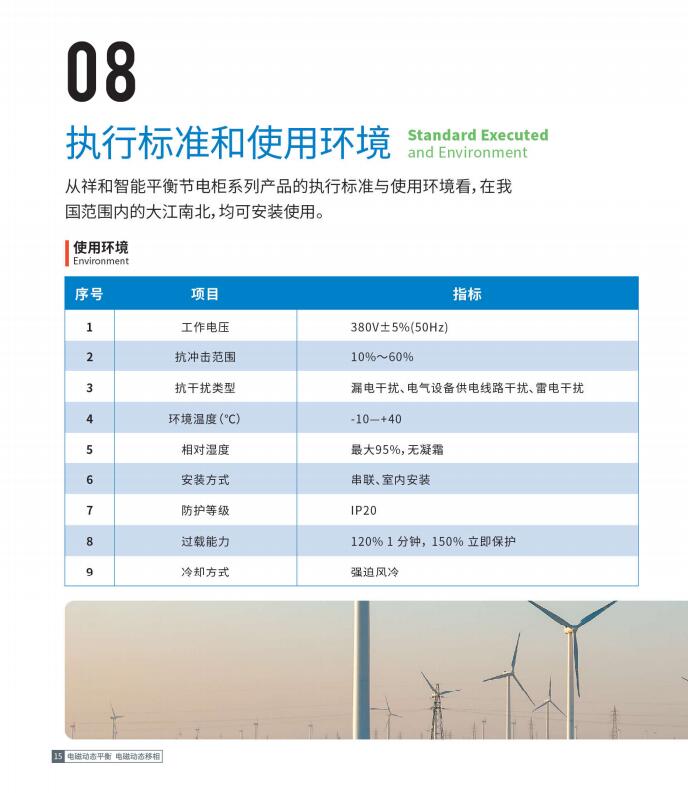 08

执行标准和使用环境 Standard Executed and Environment

从祥和智能平衡节电柜系列产品的执行标准与使用环境看，在我国范围内的大江南北，均可安装使用。

使用环境
Environment

| 序号 | 项目 | 指标 |
|---|---|---|
| 1 | 工作电压 | 380V±5%(50Hz) |
| 2 | 抗冲击范围 | 10%～60% |
| 3 | 抗干扰类型 | 漏电干扰、电气设备供电线路干扰、雷电干扰 |
| 4 | 环境温度(℃) | -10—+40 |
| 5 | 相对湿度 | 最大95%，无凝霜 |
| 6 | 安装方式 | 串联、室内安装 |
| 7 | 防护等级 | IP20 |
| 8 | 过载能力 | 120% 1 分钟，150% 立即保护 |
| 9 | 冷却方式 | 强迫风冷 |

15 电磁动态平衡 电磁动态移相